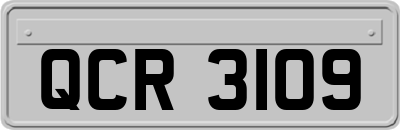 QCR 3109